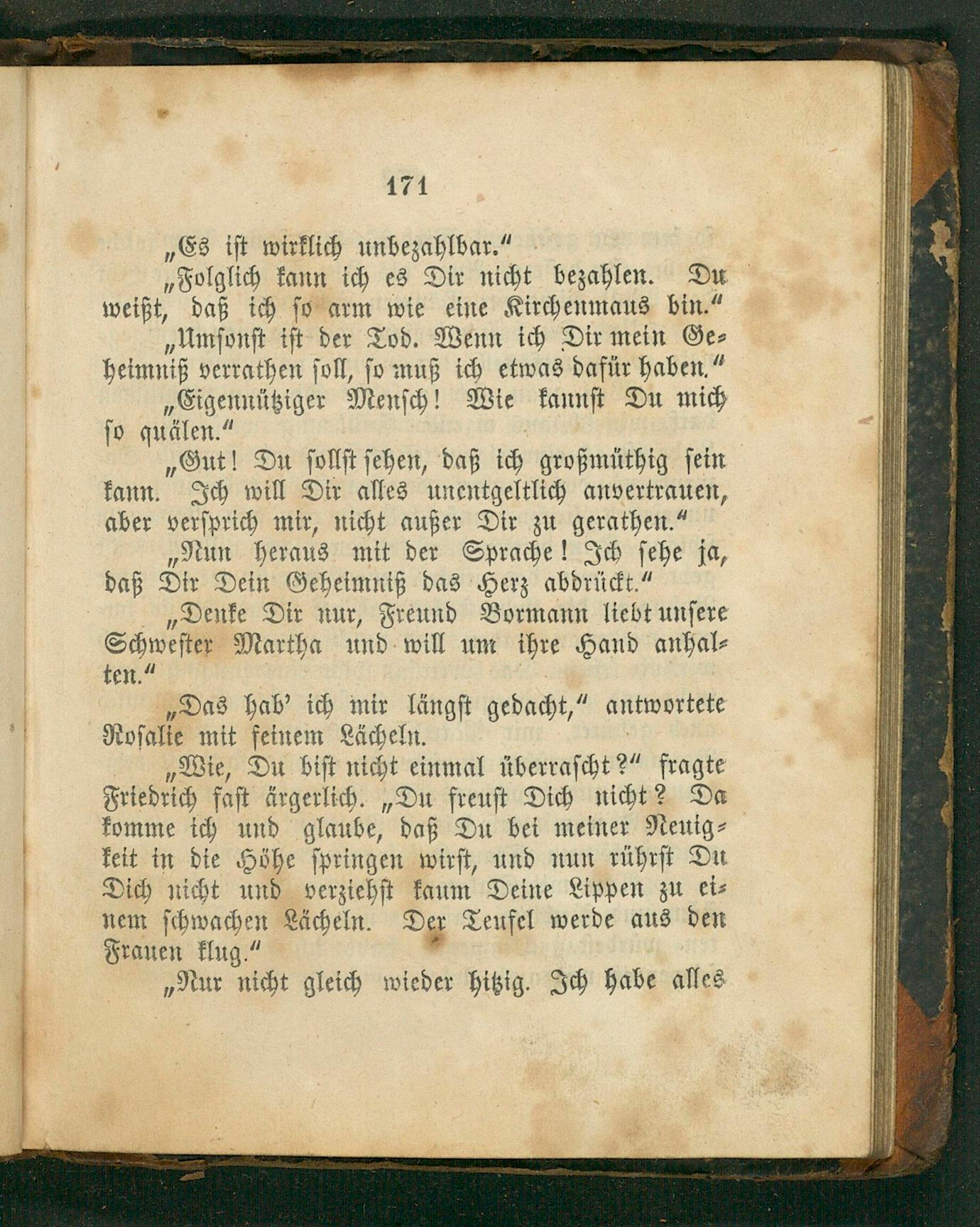 171

„Es ist wirklich unbezahlbar."

„Folglich kann ich es Dir nicht bezahlen. Du weißt, daß ich so arm wie eine Kirchenmaus bin."

„Umsonst ist der Tod. Wenn ich Dir mein Geheimniß verrathen soll, so muß ich etwas dafür haben."

„Eigennütziger Mensch! Wie kannst Du mich so quälen."

„Gut! Du sollst sehen, daß ich großmüthig sein kann. Ich will Dir alles unentgeltlich anvertrauen, aber versprich mir, nicht außer Dir zu gerathen."

„Nun heraus mit der Sprache! Ich sehe ja, daß Dir Dein Geheimniß das Herz abdrückt."

„Denke Dir nur, Freund Bormann liebt unsere Schwester Martha und will um ihre Hand anhalten."

„Das hab' ich mir längst gedacht," antwortete Rosalie mit feinem Lächeln.

„Wie, Du bist nicht einmal überrascht?" fragte Friedrich fast ärgerlich. „Du freust Dich nicht? Da komme ich und glaube, daß Du bei meiner Neuigkeit in die Höhe springen wirst, und nun rührst Du Dich nicht und verziehst kaum Deine Lippen zu einem schwachen Lächeln. Der Teufel werde aus den Frauen klug."

„Nur nicht gleich wieder hitzig. Ich habe alles